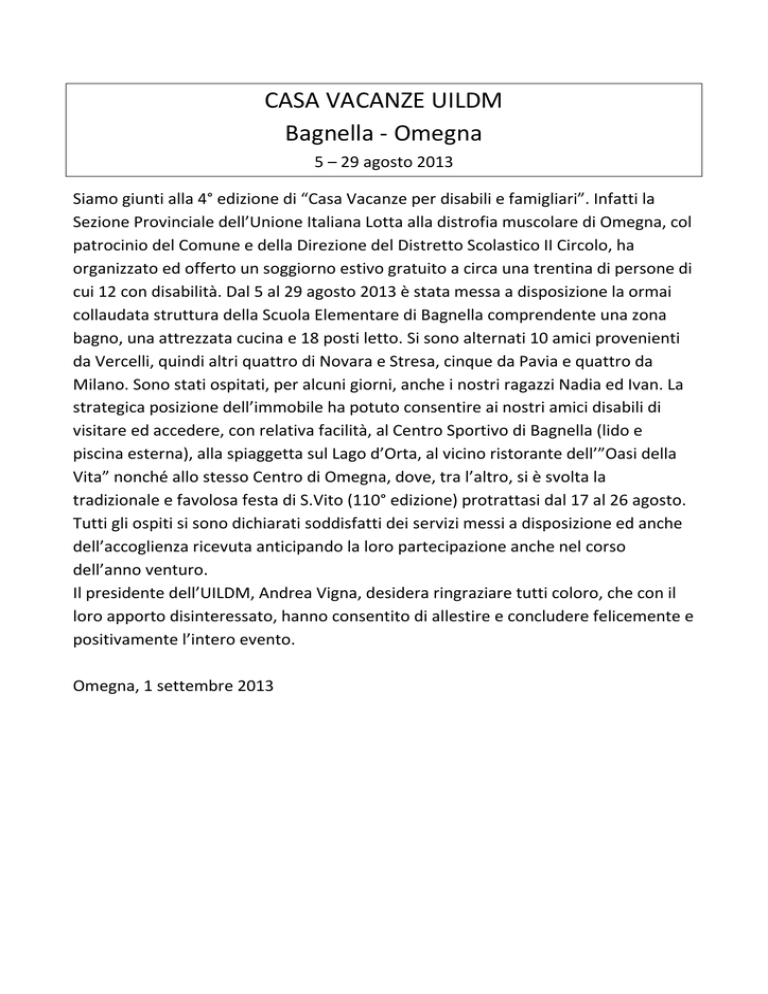 CASA VACANZE UILDM
Bagnella - Omegna
5 – 29 agosto 2013

Siamo giunti alla 4° edizione di “Casa Vacanze per disabili e famigliari”. Infatti la Sezione Provinciale dell’Unione Italiana Lotta alla distrofia muscolare di Omegna, col patrocinio del Comune e della Direzione del Distretto Scolastico II Circolo, ha organizzato ed offerto un soggiorno estivo gratuito a circa una trentina di persone di cui 12 con disabilità. Dal 5 al 29 agosto 2013 è stata messa a disposizione la ormai collaudata struttura della Scuola Elementare di Bagnella comprendente una zona bagno, una attrezzata cucina e 18 posti letto. Si sono alternati 10 amici provenienti da Vercelli, quindi altri quattro di Novara e Stresa, cinque da Pavia e quattro da Milano. Sono stati ospitati, per alcuni giorni, anche i nostri ragazzi Nadia ed Ivan. La strategica posizione dell’immobile ha potuto consentire ai nostri amici disabili di visitare ed accedere, con relativa facilità, al Centro Sportivo di Bagnella (lido e piscina esterna), alla spiaggetta sul Lago d’Orta, al vicino ristorante dell’”Oasi della Vita” nonché allo stesso Centro di Omegna, dove, tra l’altro, si è svolta la tradizionale e favolosa festa di S.Vito (110° edizione) protrattasi dal 17 al 26 agosto. Tutti gli ospiti si sono dichiarati soddisfatti dei servizi messi a disposizione ed anche dell’accoglienza ricevuta anticipando la loro partecipazione anche nel corso dell’anno venturo.
Il presidente dell’UILDM, Andrea Vigna, desidera ringraziare tutti coloro, che con il loro apporto disinteressato, hanno consentito di allestire e concludere felicemente e positivamente l’intero evento.

Omegna, 1 settembre 2013